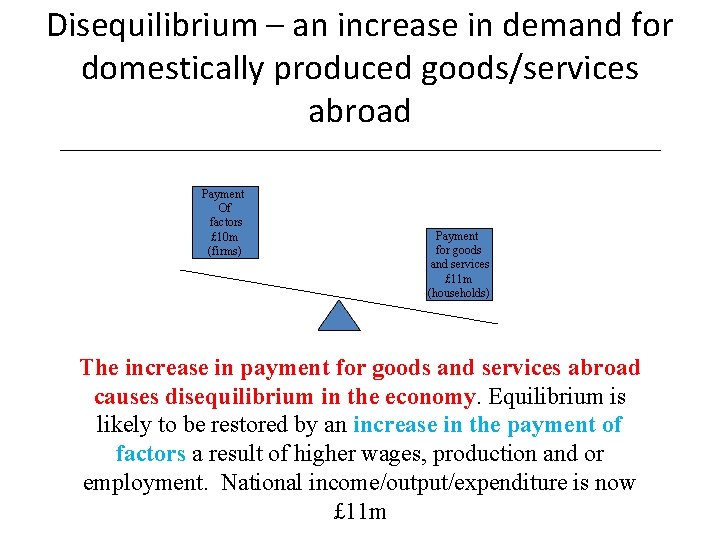 Disequilibrium – an increase in demand for domestically produced goods/services abroad

Payment
Of
factors
£10m
(firms)

Payment
for goods
and services
£11m
(households)

The increase in payment for goods and services abroad causes disequilibrium in the economy. Equilibrium is likely to be restored by an increase in the payment of factors a result of higher wages, production and or employment. National income/output/expenditure is now £11m